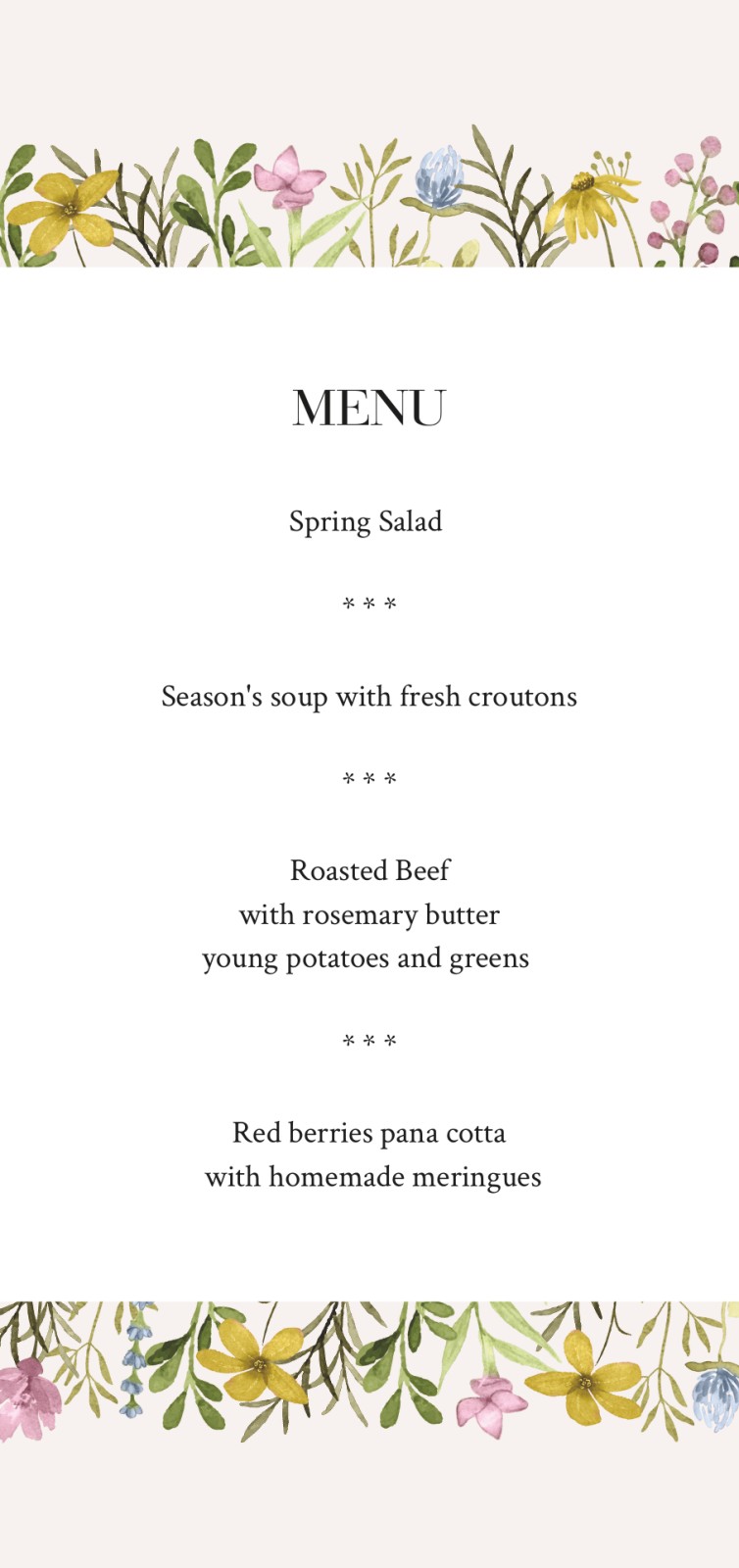 MENU

Spring Salad

* * *

Season's soup with fresh croutons

* * *

Roasted Beef
with rosemary butter
young potatoes and greens

* * *

Red berries pana cotta
with homemade meringues